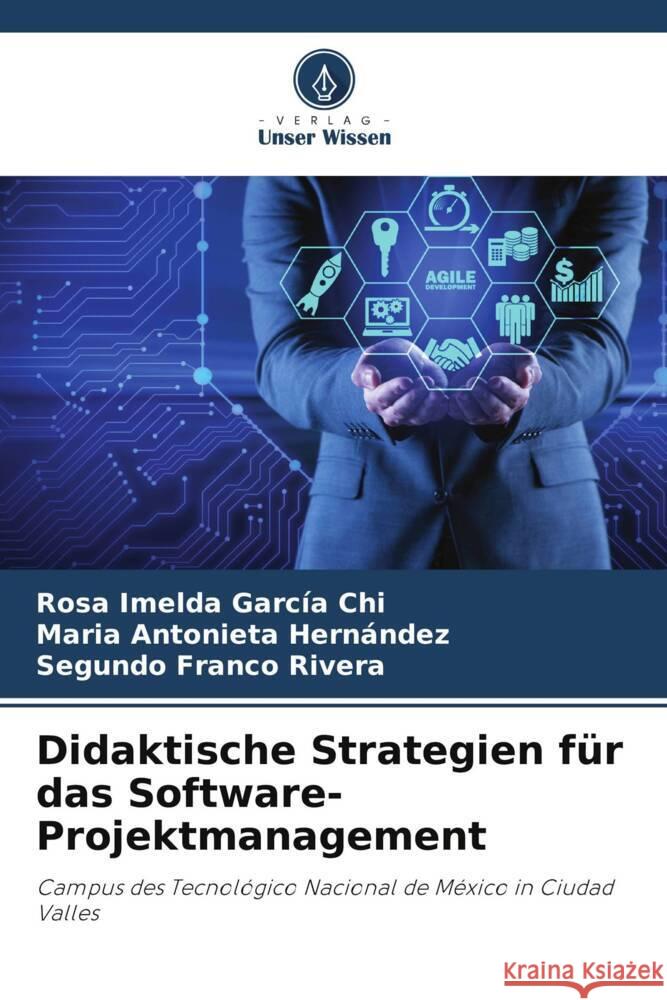 VERLAG
Unser Wissen

AGILE
DEVELOPMENT

Rosa Imelda García Chi
Maria Antonieta Hernández
Segundo Franco Rivera

Didaktische Strategien für das Software-Projektmanagement

Campus des Tecnológico Nacional de México in Ciudad Valles